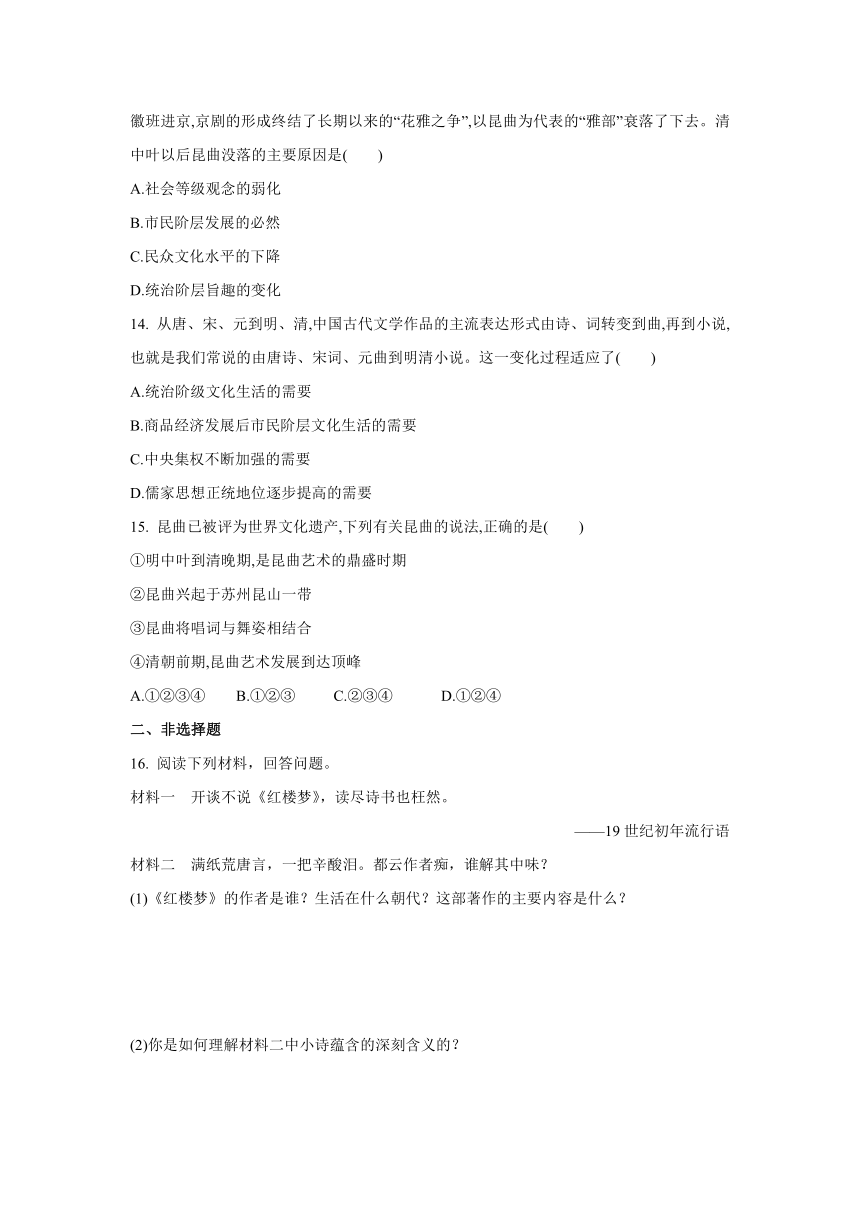 徽班进京,京剧的形成终结了长期以来的“花雅之争”,以昆曲为代表的“雅部”衰落了下去。清中叶以后昆曲没落的主要原因是(　　)

A.社会等级观念的弱化

B.市民阶层发展的必然

C.民众文化水平的下降

D.统治阶层旨趣的变化

14. 从唐、宋、元到明、清,中国古代文学作品的主流表达形式由诗、词转变到曲,再到小说,也就是我们常说的由唐诗、宋词、元曲到明清小说。这一变化过程适应了(　　)

A.统治阶级文化生活的需要

B.商品经济发展后市民阶层文化生活的需要

C.中央集权不断加强的需要

D.儒家思想正统地位逐步提高的需要

15. 昆曲已被评为世界文化遗产,下列有关昆曲的说法,正确的是(　　)

①明中叶到清晚期,是昆曲艺术的鼎盛时期

②昆曲兴起于苏州昆山一带

③昆曲将唱词与舞姿相结合

④清朝前期,昆曲艺术发展到达顶峰

A.①②③④　　B.①②③　　C.②③④　　D.①②④

二、非选择题

16. 阅读下列材料，回答问题。

材料一　开谈不说《红楼梦》，读尽诗书也枉然。

——19 世纪初年流行语

材料二　满纸荒唐言，一把辛酸泪。都云作者痴，谁解其中味？

(1)《红楼梦》的作者是谁？生活在什么朝代？这部著作的主要内容是什么？

(2)你是如何理解材料二中小诗蕴含的深刻含义的？